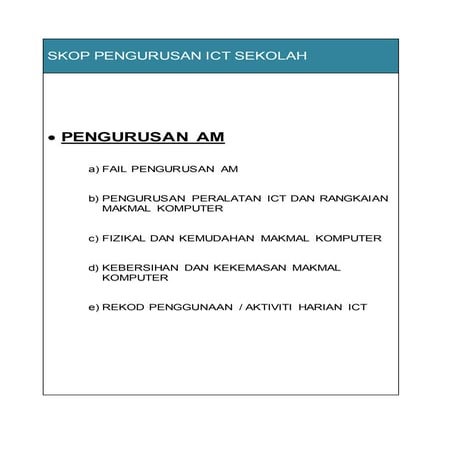 SKOP PENGURUSAN ICT SEKOLAH

• PENGURUSAN AM

a) FAIL PENGURUSAN AM

b) PENGURUSAN PERALATAN ICT DAN RANGKAIAN MAKMAL KOMPUTER

c) FIZIKAL DAN KEMUDAHAN MAKMAL KOMPUTER

d) KEBERSIHAN DAN KEKEMASAN MAKMAL KOMPUTER

e) REKOD PENGGUNAAN / AKTIVITI HARIAN ICT